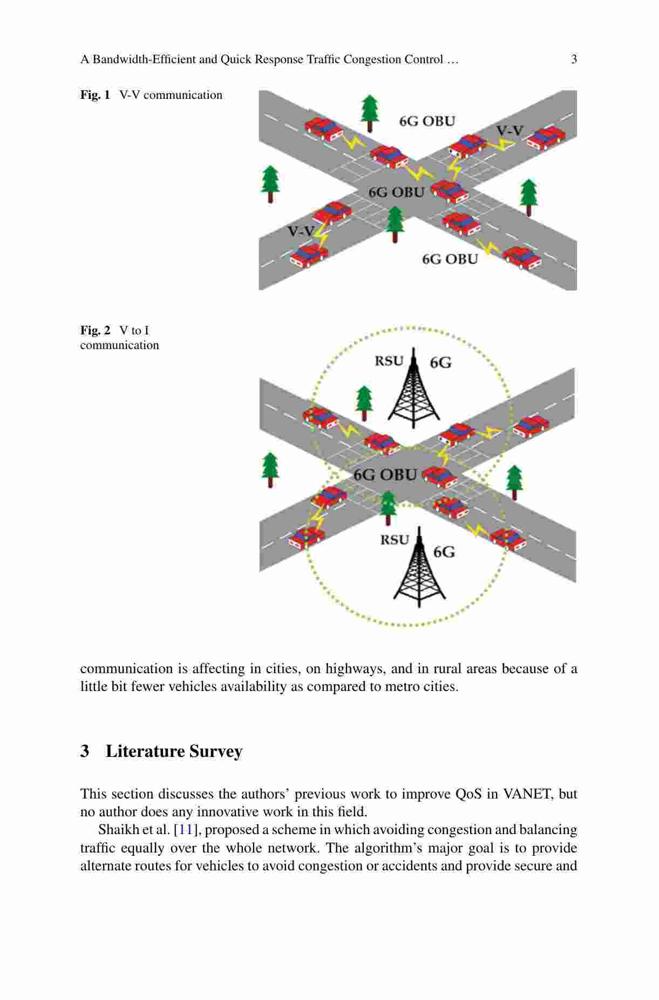 A Bandwidth-Efficient and Quick Response Traffic Congestion Control … 3

Fig. 1 V-V communication

6G OBU

V-V

6G OBU

V-V

6G OBU

Fig. 2 V to I communication

RSU 6G

6G OBU

RSU 6G

communication is affecting in cities, on highways, and in rural areas because of a little bit fewer vehicles availability as compared to metro cities.

3 Literature Survey

This section discusses the authors' previous work to improve QoS in VANET, but no author does any innovative work in this field.

Shaikh et al. [11], proposed a scheme in which avoiding congestion and balancing traffic equally over the whole network. The algorithm's major goal is to provide alternate routes for vehicles to avoid congestion or accidents and provide secure and